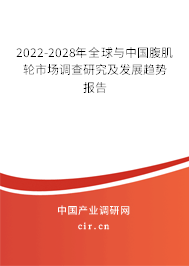 2022-2028年全球与中国腹肌轮市场调查研究及发展趋势报告

中国产业调研网

cir.cn